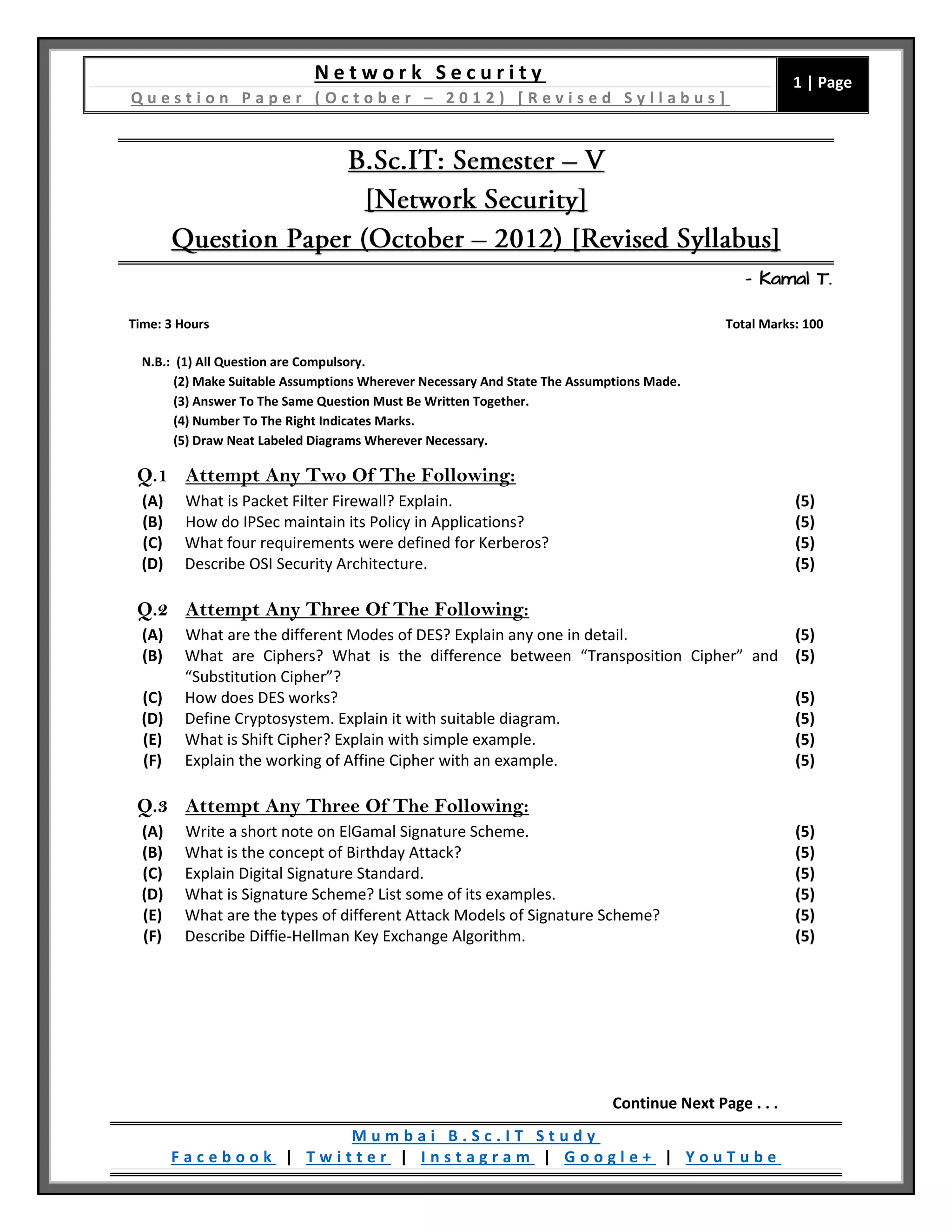 Network Security
Question Paper (October – 2012) [Revised Syllabus]

1 | Page

B.Sc.IT: Semester – V
[Network Security]
Question Paper (October – 2012) [Revised Syllabus]

- Kamal T.

Time: 3 Hours

Total Marks: 100

N.B.: (1) All Question are Compulsory.
(2) Make Suitable Assumptions Wherever Necessary And State The Assumptions Made.
(3) Answer To The Same Question Must Be Written Together.
(4) Number To The Right Indicates Marks.
(5) Draw Neat Labeled Diagrams Wherever Necessary.

Q.1 Attempt Any Two Of The Following:
(A) What is Packet Filter Firewall? Explain. (5)
(B) How do IPSec maintain its Policy in Applications? (5)
(C) What four requirements were defined for Kerberos? (5)
(D) Describe OSI Security Architecture. (5)

Q.2 Attempt Any Three Of The Following:
(A) What are the different Modes of DES? Explain any one in detail. (5)
(B) What are Ciphers? What is the difference between “Transposition Cipher” and “Substitution Cipher”? (5)
(C) How does DES works? (5)
(D) Define Cryptosystem. Explain it with suitable diagram. (5)
(E) What is Shift Cipher? Explain with simple example. (5)
(F) Explain the working of Affine Cipher with an example. (5)

Q.3 Attempt Any Three Of The Following:
(A) Write a short note on ElGamal Signature Scheme. (5)
(B) What is the concept of Birthday Attack? (5)
(C) Explain Digital Signature Standard. (5)
(D) What is Signature Scheme? List some of its examples. (5)
(E) What are the types of different Attack Models of Signature Scheme? (5)
(F) Describe Diffie-Hellman Key Exchange Algorithm. (5)

Continue Next Page . . .

Mumbai B.Sc.IT Study
Facebook | Twitter | Instagram | Google+ | YouTube